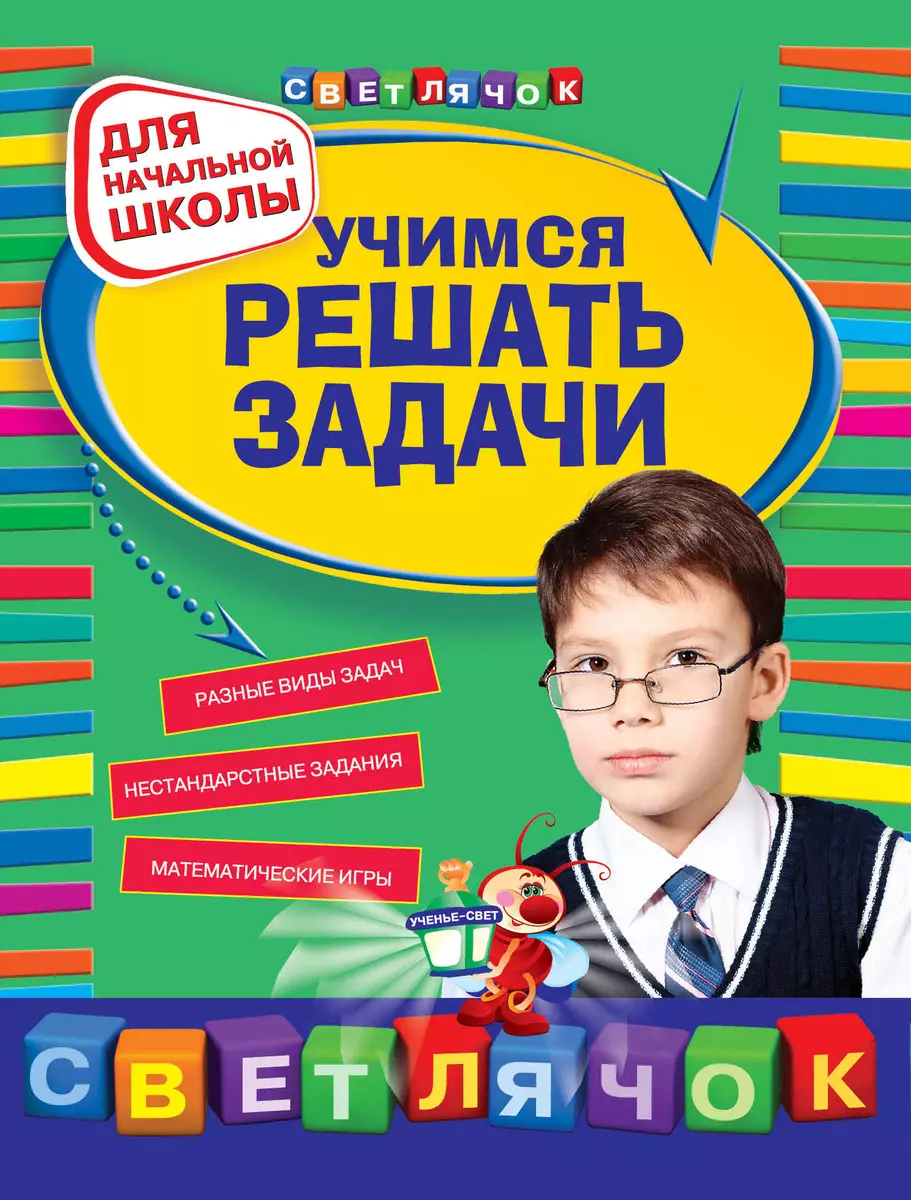 СВЕТЛЯЧОК

ДЛЯ НАЧАЛЬНОЙ ШКОЛЫ

УЧИМСЯ РЕШАТЬ ЗАДАЧИ

РАЗНЫЕ ВИДЫ ЗАДАЧ

НЕСТАНДАРСТНЫЕ ЗАДАНИЯ

МАТЕМАТИЧЕСКИЕ ИГРЫ

УЧЕНЬЕ-СВЕТ

СВЕТЛЯЧОК